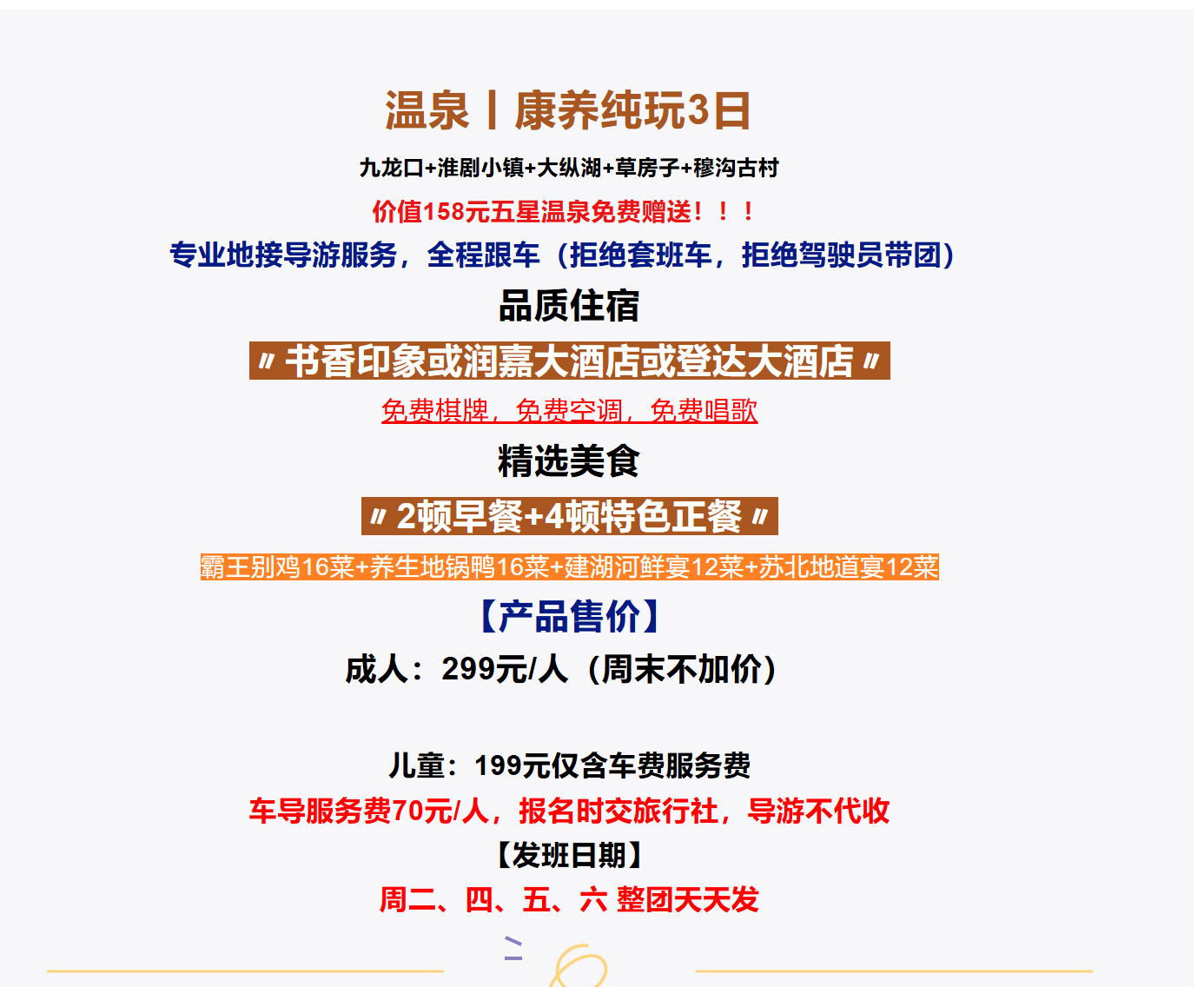 温泉丨康养纯玩3日

九龙口+淮剧小镇+大纵湖+草房子+穆沟古村

价值158元五星温泉免费赠送！！！

专业地接导游服务，全程跟车（拒绝套班车，拒绝驾驶员带团）

品质住宿

〃书香印象或润嘉大酒店或登达大酒店〃

免费棋牌，免费空调，免费唱歌

精选美食

〃2顿早餐+4顿特色正餐〃

霸王别鸡16菜+养生地锅鸭16菜+建湖河鲜宴12菜+苏北地道宴12菜

【产品售价】

成人：299元/人（周末不加价）

儿童：199元仅含车费服务费

车导服务费70元/人，报名时交旅行社，导游不代收

【发班日期】

周二、四、五、六 整团天天发